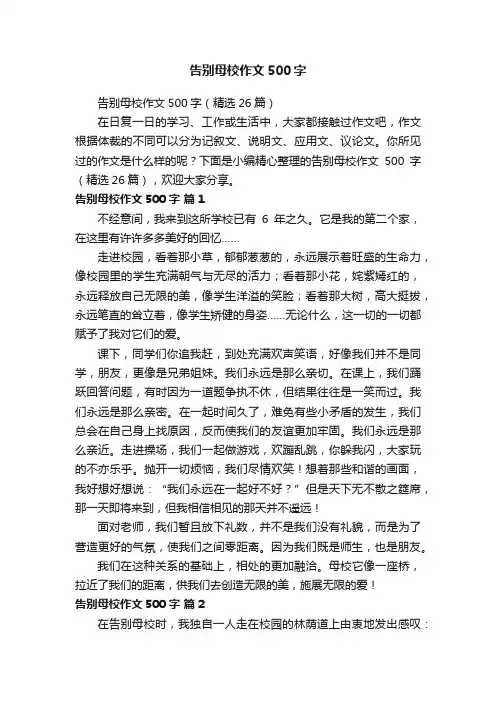 告别母校作文 500 字

告别母校作文 500 字（精选 26 篇）

在日复一日的学习、工作或生活中，大家都接触过作文吧，作文根据体裁的不同可以分为记叙文、说明文、应用文、议论文。你所见过的作文是什么样的呢？下面是小编精心整理的告别母校作文 500 字（精选 26 篇），欢迎大家分享。

告别母校作文 500 字 篇 1

不经意间，我来到这所学校已有 6 年之久。它是我的第二个家，在这里有许许多多美好的回忆……

走进校园，看着那小草，郁郁葱葱的，永远展示着旺盛的生命力，像校园里的学生充满朝气与无尽的活力；看着那小花，姹紫嫣红的，永远释放自己无限的美，像学生洋溢的笑脸；看着那大树，高大挺拔，永远笔直的耸立着，像学生矫健的身姿……无论什么，这一切的一切都赋予了我对它们的爱。

课下，同学们你追我赶，到处充满欢声笑语，好像我们并不是同学，朋友，更像是兄弟姐妹。我们永远是那么亲切。在课上，我们踊跃回答问题，有时因为一道题争执不休，但结果往往是一笑而过。我们永远是那么亲密。在一起时间久了，难免有些小矛盾的发生，我们总会在自己身上找原因，反而使我们的友谊更加牢固。我们永远是那么亲近。走进操场，我们一起做游戏，欢蹦乱跳，你躲我闪，大家玩的不亦乐乎。抛开一切烦恼，我们尽情欢笑！想着那些和谐的画面，我好想好想说：“我们永远在一起好不好？”但是天下无不散之筵席，那一天即将来到，但我相信相见的那天并不遥远！

面对老师，我们暂且放下礼数，并不是我们没有礼貌，而是为了营造更好的气氛，使我们之间零距离。因为我们既是师生，也是朋友。

我们在这种关系的基础上，相处的更加融洽。母校它像一座桥，拉近了我们的距离，供我们去创造无限的美，施展无限的爱！

告别母校作文 500 字 篇 2

在告别母校时，我独自一人走在校园的林荫道上由衷地发出感叹：